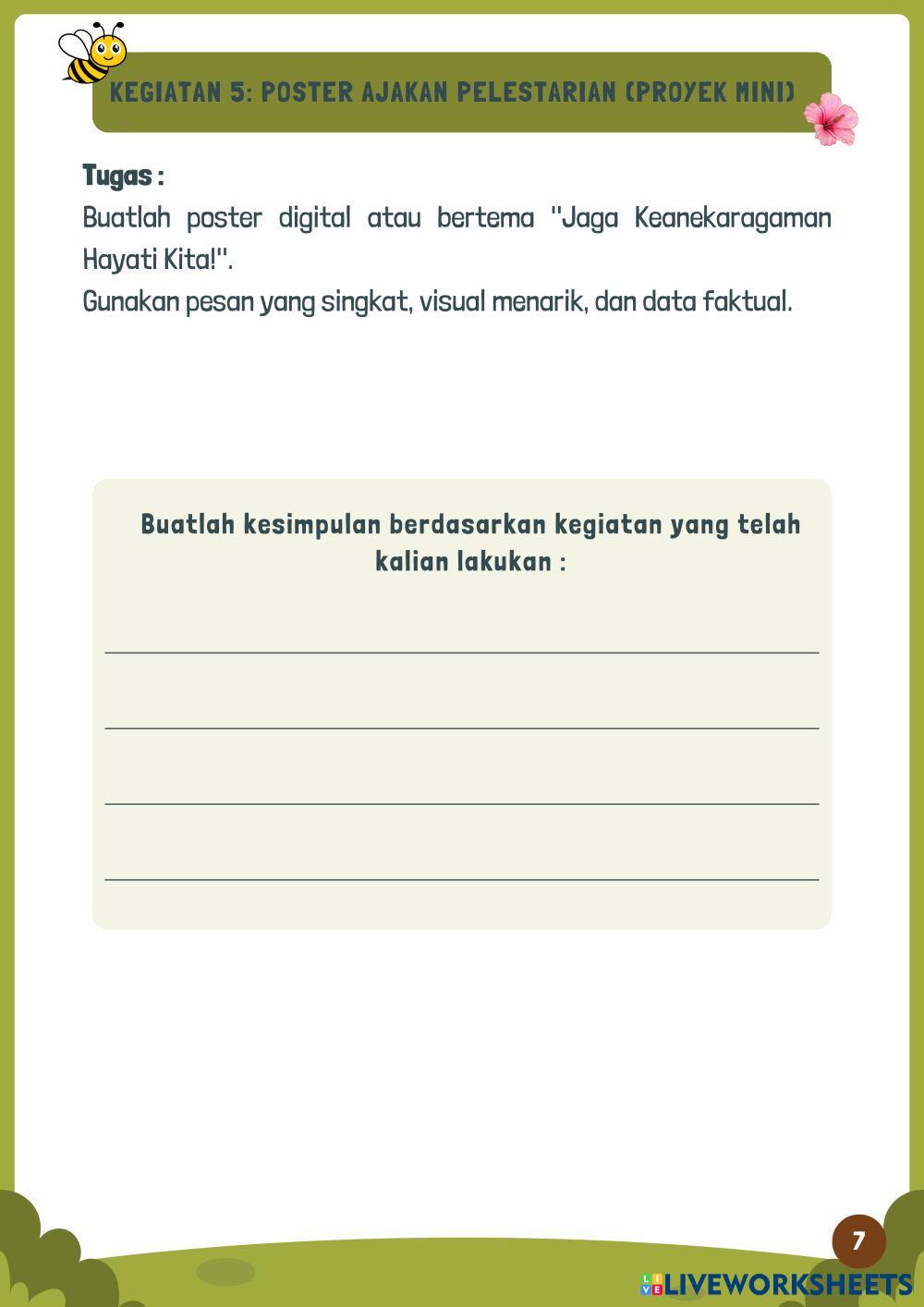 KEGIATAN 5: POSTER AJAKAN PELESTARIAN (PROYEK MINI)

Tugas :
Buatlah poster digital atau bertema "Jaga Keanekaragaman Hayati Kita!".
Gunakan pesan yang singkat, visual menarik, dan data faktual.

Buatlah kesimpulan berdasarkan kegiatan yang telah kalian lakukan :

7

LIVEWORKSHEETS